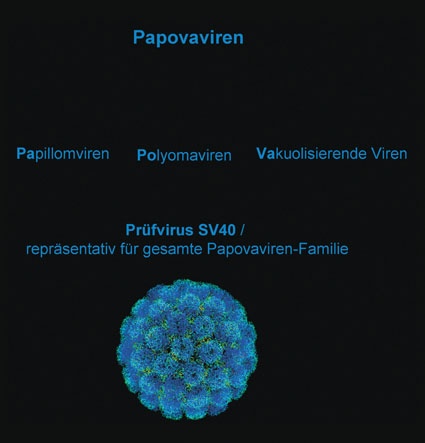 Papovaviren

Papillomviren

Polyomaviren

Vakuolisierende Viren

Prüfvirus SV40 /
repräsentativ für gesamte Papovaviren-Familie